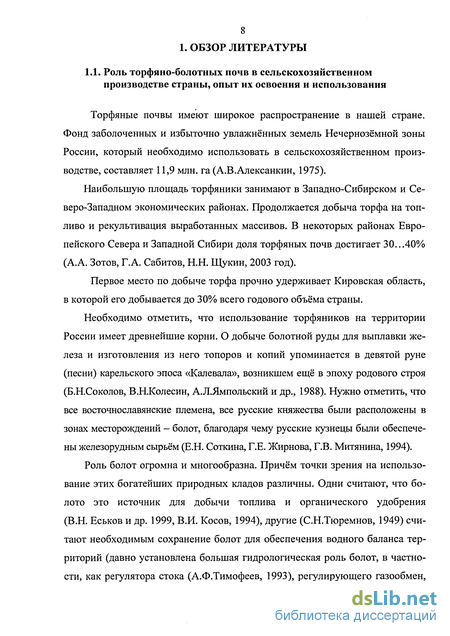 8

1. ОБЗОР ЛИТЕРАТУРЫ

1.1. Роль торфяно-болотных почв в сельскохозяйственном производстве страны, опыт их освоения и использования

Торфяные почвы имеют широкое распространение в нашей стране. Фонд заболоченных и избыточно увлажнённых земель Нечернозёмной зоны России, который необходимо использовать в сельскохозяйственном производстве, составляет 11,9 млн. га (А.В.Алексанкин, 1975).

Наибольшую площадь торфяники занимают в Западно-Сибирском и Северо-Западном экономических районах. Продолжается добыча торфа на топливо и рекультивация выработанных массивов. В некоторых районах Европейского Севера и Западной Сибири доля торфяных почв достигает 30…40% (А.А. Зотов, Г.А. Сабитов, Н.Н. Щукин, 2003 год).

Первое место по добыче торфа прочно удерживает Кировская область, в которой его добывается до 30% всего годового объёма страны.

Необходимо отметить, что использование торфяников на территории России имеет древнейшие корни. О добыче болотной руды для выплавки железа и изготовления из него топоров и копий упоминается в девятой руне (песни) карельского эпоса «Калевала», возникшем ещё в эпоху родового строя (Б.Н.Соколов, В.Н.Колесин, А.Л.Ямпольский и др., 1988). Нужно отметить, что все восточнославянские племена, все русские княжества были расположены в зонах месторождений – болот, благодаря чему русские кузнецы были обеспечены железорудным сырьём (Е.Н. Соткина, Г.Е. Жирнова, Г.В. Митянина, 1994).

Роль болот огромна и многообразна. Причём точки зрения на использование этих богатейших природных кладов различны. Одни считают, что болото это источник для добычи топлива и органического удобрения (В.Н. Еськов и др. 1999, В.И. Косов, 1994), другие (С.Н.Тюремнов, 1949) считают необходимым сохранение болот для обеспечения водного баланса территорий (давно установлена большая гидрологическая роль болот, в частности, как регулятора стока (А.Ф.Тимофеев, 1993), регулирующего газообмен,

dsLib.net
библиотека диссертаций